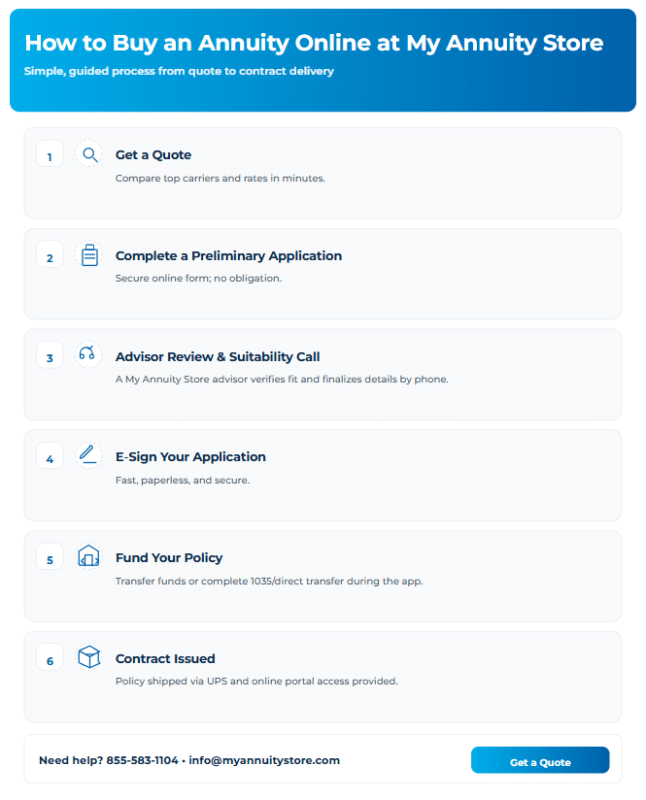 How to Buy an Annuity Online at My Annuity Store

Simple, guided process from quote to contract delivery

1 Get a Quote

Compare top carriers and rates in minutes.

2 Complete a Preliminary Application

Secure online form; no obligation.

3 Advisor Review & Suitability Call

A My Annuity Store advisor verifies fit and finalizes details by phone.

4 E-Sign Your Application

Fast, paperless, and secure.

5 Fund Your Policy

Transfer funds or complete 1035/direct transfer during the app.

6 Contract Issued

Policy shipped via UPS and online portal access provided.

Need help? 855-583-1104 • info@myannuitystore.com

Get a Quote